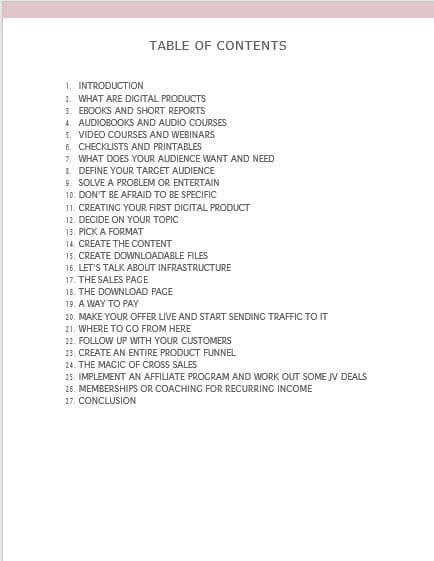 TABLE OF CONTENTS

1. INTRODUCTION
2. WHAT ARE DIGITAL PRODUCTS
3. EBOOKS AND SHORT REPORTS
4. AUDIOBOOKS AND AUDIO COURSES
5. VIDEO COURSES AND WEBINARS
6. CHECKLISTS AND PRINTABLES
7. WHAT DOES YOUR AUDIENCE WANT AND NEED
8. DEFINE YOUR TARGET AUDIENCE
9. SOLVE A PROBLEM OR ENTERTAIN
10. DON'T BE AFRAID TO BE SPECIFIC
11. CREATING YOUR FIRST DIGITAL PRODUCT
12. DECIDE ON YOUR TOPIC
13. PICK A FORMAT
14. CREATE THE CONTENT
15. CREATE DOWNLOADABLE FILES
16. LET'S TALK ABOUT INFRASTRUCTURE
17. THE SALES PAGE
18. THE DOWNLOAD PAGE
19. A WAY TO PAY
20. MAKE YOUR OFFER LIVE AND START SENDING TRAFFIC TO IT
21. WHERE TO GO FROM HERE
22. FOLLOW UP WITH YOUR CUSTOMERS
23. CREATE AN ENTIRE PRODUCT FUNNEL
24. THE MAGIC OF CROSS SALES
25. IMPLEMENT AN AFFILIATE PROGRAM AND WORK OUT SOME JV DEALS
26. MEMBERSHIPS OR COACHING FOR RECURRING INCOME
27. CONCLUSION